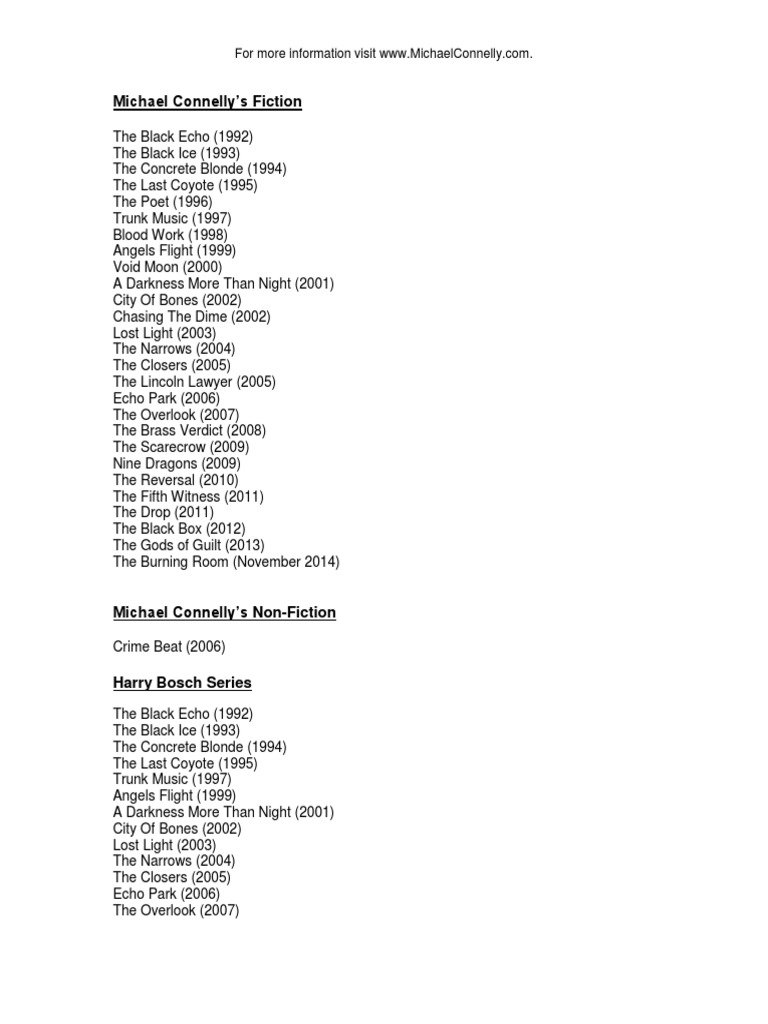 For more information visit www.MichaelConnelly.com.

Michael Connelly's Fiction

The Black Echo (1992)
The Black Ice (1993)
The Concrete Blonde (1994)
The Last Coyote (1995)
The Poet (1996)
Trunk Music (1997)
Blood Work (1998)
Angels Flight (1999)
Void Moon (2000)
A Darkness More Than Night (2001)
City Of Bones (2002)
Chasing The Dime (2002)
Lost Light (2003)
The Narrows (2004)
The Closers (2005)
The Lincoln Lawyer (2005)
Echo Park (2006)
The Overlook (2007)
The Brass Verdict (2008)
The Scarecrow (2009)
Nine Dragons (2009)
The Reversal (2010)
The Fifth Witness (2011)
The Drop (2011)
The Black Box (2012)
The Gods of Guilt (2013)
The Burning Room (November 2014)

Michael Connelly's Non-Fiction

Crime Beat (2006)

Harry Bosch Series

The Black Echo (1992)
The Black Ice (1993)
The Concrete Blonde (1994)
The Last Coyote (1995)
Trunk Music (1997)
Angels Flight (1999)
A Darkness More Than Night (2001)
City Of Bones (2002)
Lost Light (2003)
The Narrows (2004)
The Closers (2005)
Echo Park (2006)
The Overlook (2007)